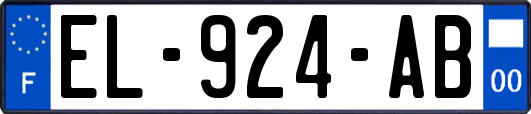 F

EL-924-AB

00